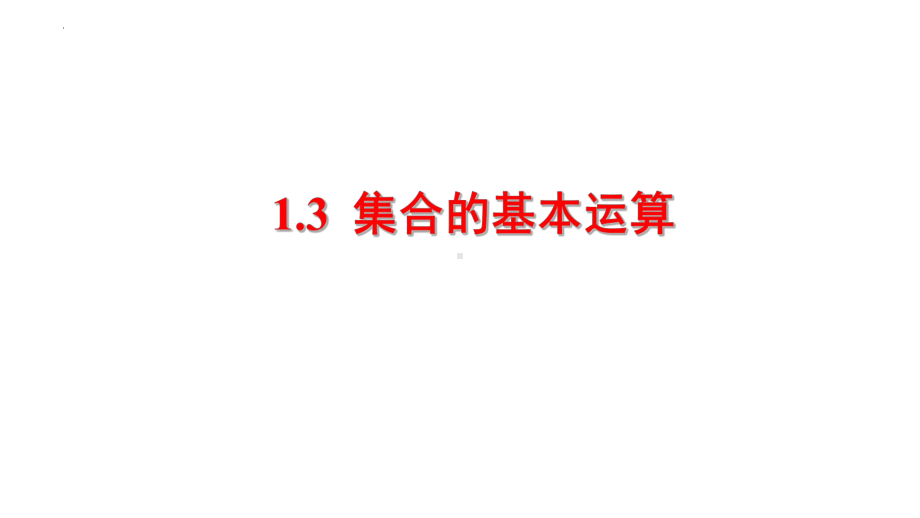 1.3 集合的基本运算